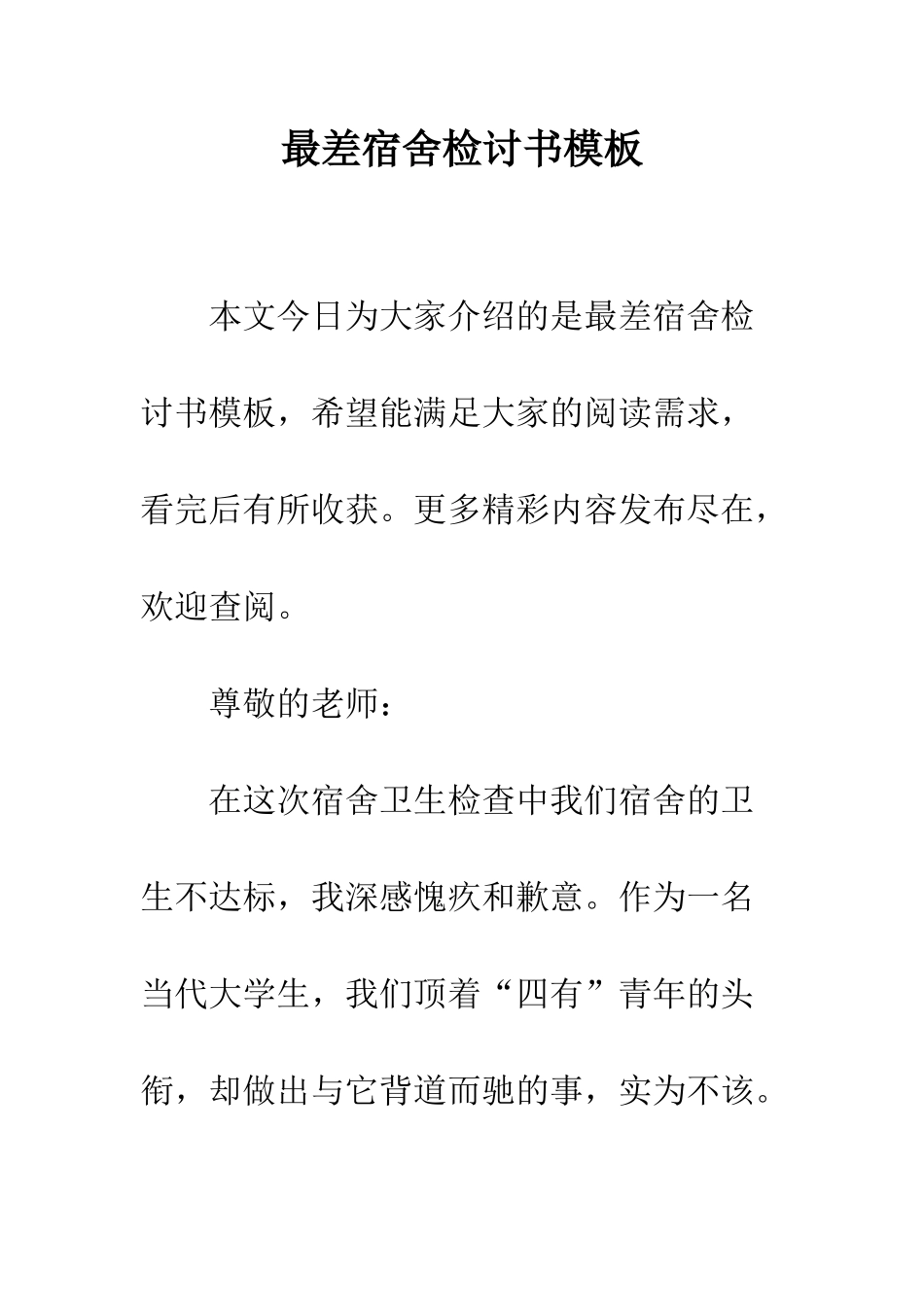 最差宿舍检讨书模板

本文今日为大家介绍的是最差宿舍检讨书模板，希望能满足大家的阅读需求，看完后有所收获。更多精彩内容发布尽在，欢迎查阅。

尊敬的老师：

在这次宿舍卫生检查中我们宿舍的卫生不达标，我深感愧疚和歉意。作为一名当代大学生，我们顶着“四有”青年的头衔，却做出与它背道而驰的事，实为不该。